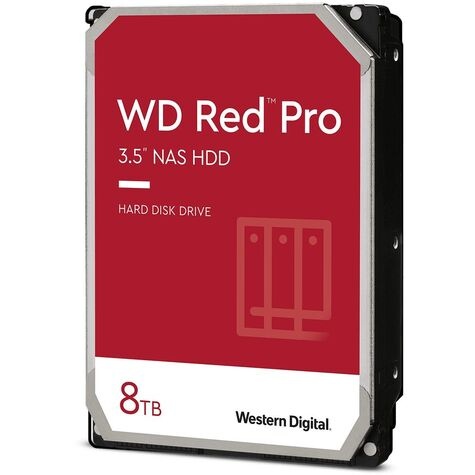 WD Red™ Pro
3.5" NAS HDD

HARD DISK DRIVE

8TB

Western Digital.